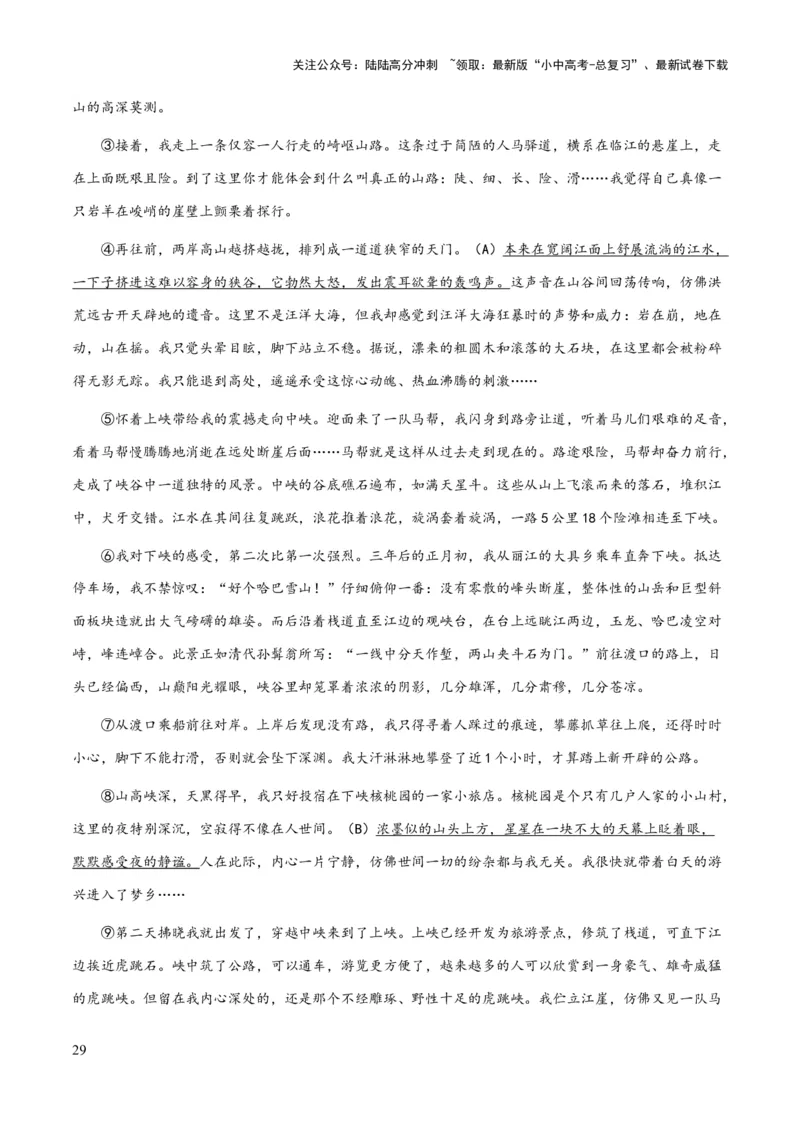 关注公众号：陆陆高分冲刺 ~领取：最新版“小中高考-总复习”、最新试卷下载

山的高深莫测。

③接着，我走上一条仅容一人行走的崎岖山路。这条过于简陋的人马驿道，横系在临江的悬崖上，走在上面既艰且险。到了这里你才能体会到什么叫真正的山路：陡、细、长、险、滑……我觉得自己真像一只岩羊在峻峭的崖壁上颤栗着探行。

④再往前，两岸高山越挤越拢，排列成一道道狭窄的天门。（A）本来在宽阔江面上舒展流淌的江水，一下子挤进这难以容身的狭谷，它勃然大怒，发出震耳欲聋的轰鸣声。这声音在山谷间回荡传响，仿佛洪荒远古开天辟地的遗音。这里不是汪洋大海，但我却感觉到汪洋大海狂暴时的声势和威力：岩在崩，地在动，山在摇。我只觉头晕目眩，脚下站立不稳。据说，漂来的粗圆木和滚落的大石块，在这里都会被粉碎得无影无踪。我只能退到高处，遥遥承受这惊心动魄、热血沸腾的刺激……

⑤怀着上峡带给我的震撼走向中峡。迎面来了一队马帮，我闪身到路旁让道，听着马儿们艰难的足音，看着马帮慢腾腾地消逝在远处断崖后面……马帮就是这样从过去走到现在的。路途艰险，马帮却奋力前行，走成了峡谷中一道独特的风景。中峡的谷底礁石遍布，如满天星斗。这些从山上飞滚而来的落石，堆积江中，犬牙交错。江水在其间往复跳跃，浪花推着浪花，旋涡套着旋涡，一路5公里18个险滩相连至下峡。

⑥我对下峡的感受，第二次比第一次强烈。三年后的正月初，我从丽江的大具乡乘车直奔下峡。抵达停车场，我不禁惊叹：“好个哈巴雪山！”仔细俯仰一番：没有零散的峰头断崖，整体性的山岳和巨型斜面板块造就出大气磅礴的雄姿。而后沿着栈道直至江边的观峡台，在台上远眺江两边，玉龙、哈巴凌空对峙，峰连嶂合。此景正如清代孙髯翁所写：“一线中分天作堑，两山夹斗石为门。”前往渡口的路上，日头已经偏西，山巅阳光耀眼，峡谷里却笼罩着浓浓的阴影，几分雄浑，几分肃穆，几分苍凉。

⑦从渡口乘船前往对岸。上岸后发现没有路，我只得寻着人踩过的痕迹，攀藤抓草往上爬，还得时时小心，脚下不能打滑，否则就会坠下深渊。我大汗淋淋地攀登了近1个小时，才算踏上新开辟的公路。

⑧山高峡深，天黑得早，我只好投宿在下峡核桃园的一家小旅店。核桃园是个只有几户人家的小山村，这里的夜特别深沉，空寂得不像在人世间。（B）浓墨似的山头上方，星星在一块不大的天幕上眨着眼，默默感受夜的静谧。人在此际，内心一片宁静，仿佛世间一切的纷杂都与我无关。我很快就带着白天的游兴进入了梦乡……

⑨第二天拂晓我就出发了，穿越中峡来到了上峡。上峡已经开发为旅游景点，修筑了栈道，可直下江边接近虎跳石。峡中筑了公路，可以通车，游览更方便了，越来越多的人可以欣赏到一身豪气、雄奇威猛的虎跳峡。但留在我内心深处的，还是那个不经雕琢、野性十足的虎跳峡。我伫立江崖，仿佛又见一队马

29